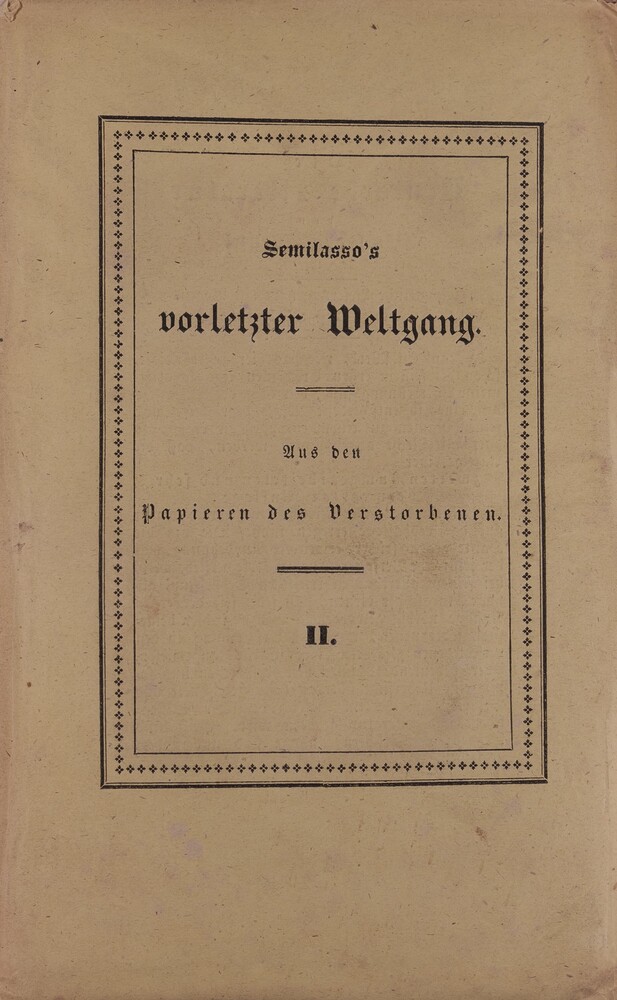 Semilasso's

vorletzter Weltgang.

Aus den

Papieren des Verstorbenen.

II.